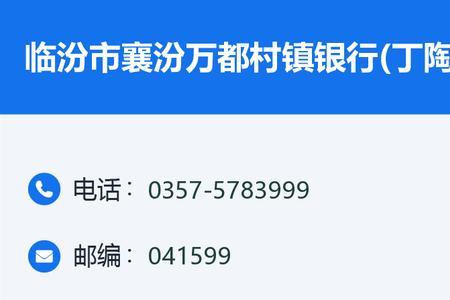 临汾市襄汾万都村镇银行(丁陶

电话：0357-5783999

邮编：041599